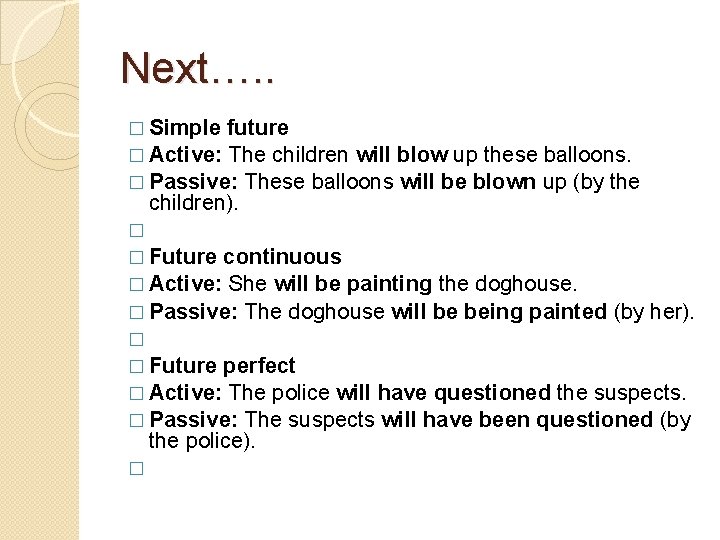 Next…..

□ Simple future
□ Active: The children will blow up these balloons.
□ Passive: These balloons will be blown up (by the children).
□
□ Future continuous
□ Active: She will be painting the doghouse.
□ Passive: The doghouse will be being painted (by her).
□
□ Future perfect
□ Active: The police will have questioned the suspects.
□ Passive: The suspects will have been questioned (by the police).
□